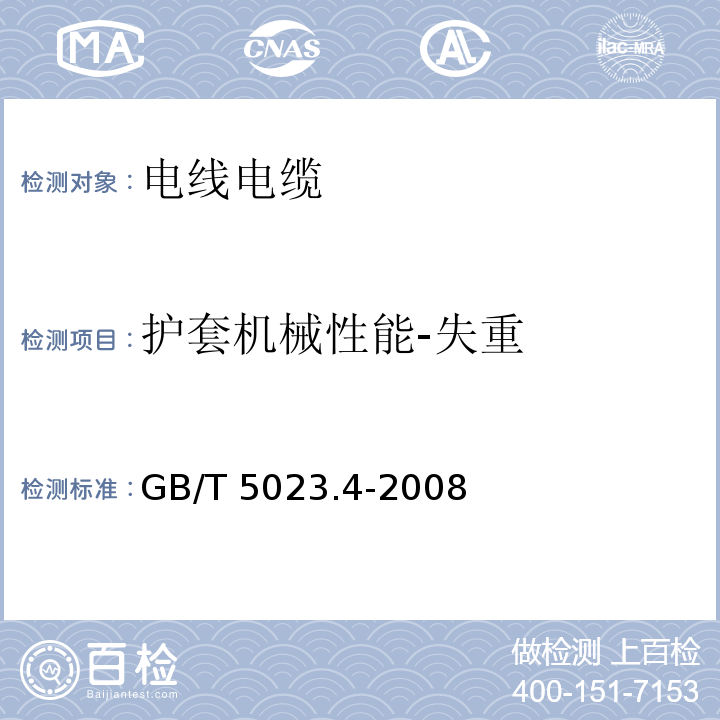 MA CNAS AL ilac-MRA

检测对象：电线电缆

检测项目：护套机械性能-失重

检测标准：GB/T 5023.4-2008

百检
Baijiantest.com

做检测 上百检
400-151-7153